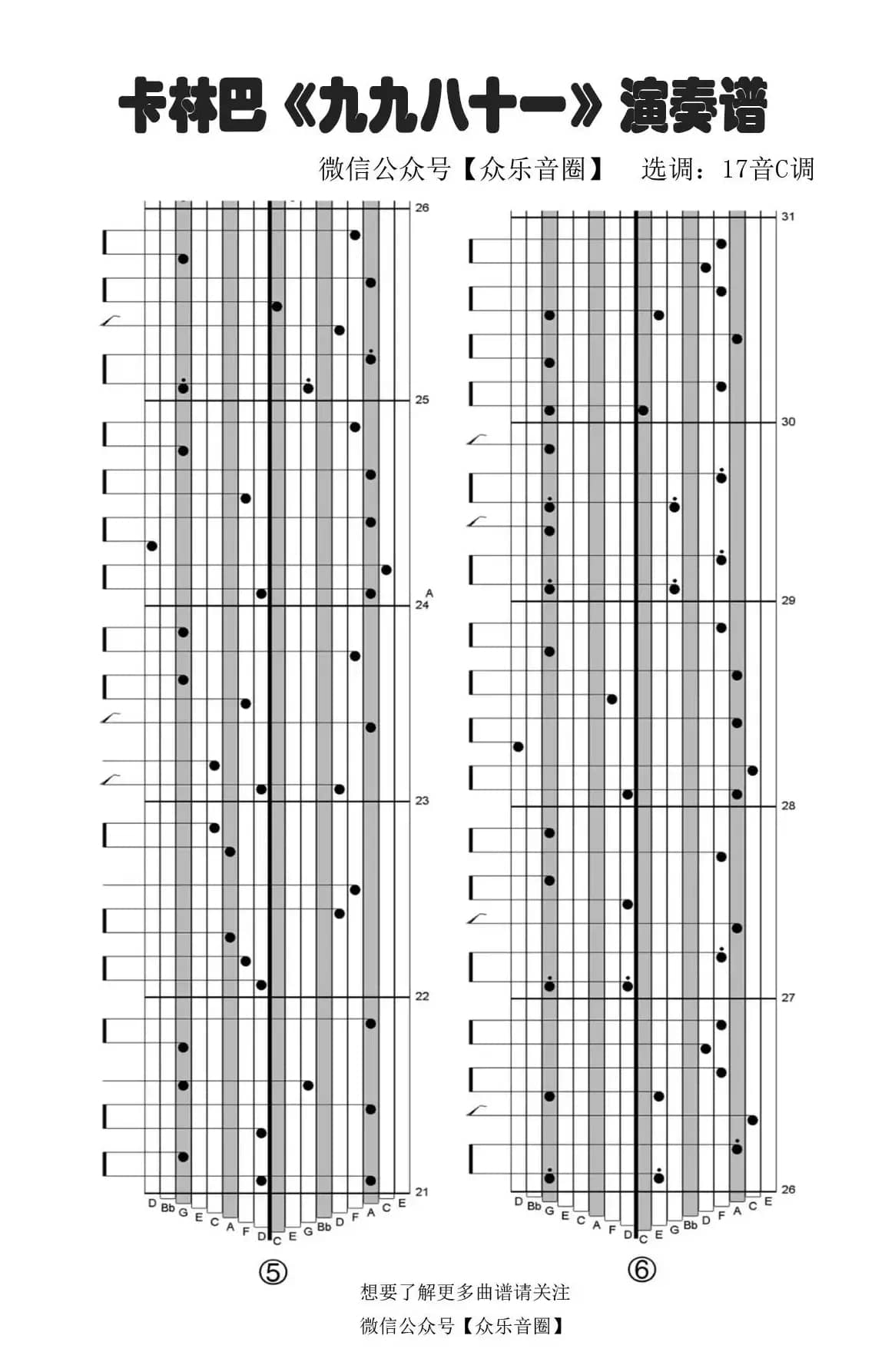 卡林巴《九九八十一》演奏谱

微信公众号【众乐音圈】 选调：17音C调

26

25

A
24

23

22

21

D Bb G E C A F D C E G Bb D F A C E

⑤

31

30

29

28

27

26

D Bb G E C A F D C E G Bb D F A C E

⑥

想要了解更多曲谱请关注

微信公众号【众乐音圈】